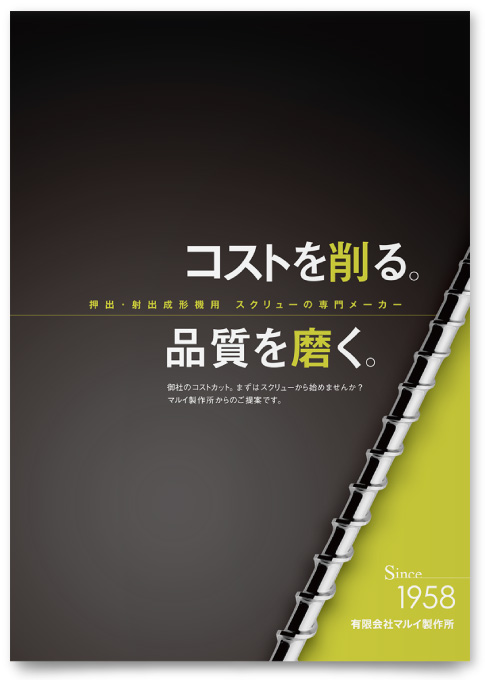 コストを削る。

押出・射出成形機用　スクリューの専門メーカー

品質を磨く。

御社のコストカット。まずはスクリューから始めませんか？
マルイ製作所からのご提案です。

Since
1958
有限会社マルイ製作所